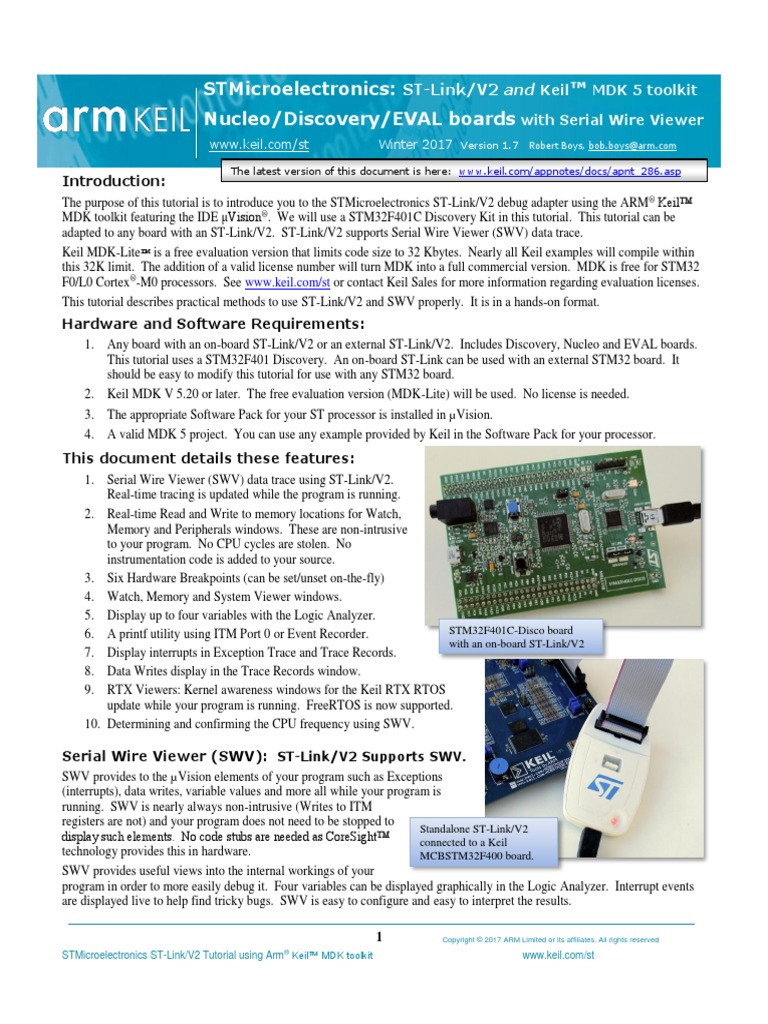 arm KEIL

STMicroelectronics: ST-Link/V2 and Keil™ MDK 5 toolkit
Nucleo/Discovery/EVAL boards with Serial Wire Viewer
www.keil.com/st Winter 2017 Version 1.7 Robert Boys, bob.boys@arm.com

The latest version of this document is here: www.keil.com/appnotes/docs/apnt_286.asp

Introduction:

The purpose of this tutorial is to introduce you to the STMicroelectronics ST-Link/V2 debug adapter using the ARM® Keil™ MDK toolkit featuring the IDE µVision®. We will use a STM32F401C Discovery Kit in this tutorial. This tutorial can be adapted to any board with an ST-Link/V2. ST-Link/V2 supports Serial Wire Viewer (SWV) data trace.

Keil MDK-Lite™ is a free evaluation version that limits code size to 32 Kbytes. Nearly all Keil examples will compile within this 32K limit. The addition of a valid license number will turn MDK into a full commercial version. MDK is free for STM32 F0/L0 Cortex®-M0 processors. See www.keil.com/st or contact Keil Sales for more information regarding evaluation licenses.

This tutorial describes practical methods to use ST-Link/V2 and SWV properly. It is in a hands-on format.

Hardware and Software Requirements:

1. Any board with an on-board ST-Link/V2 or an external ST-Link/V2. Includes Discovery, Nucleo and EVAL boards. This tutorial uses a STM32F401 Discovery. An on-board ST-Link can be used with an external STM32 board. It should be easy to modify this tutorial for use with any STM32 board.
2. Keil MDK V 5.20 or later. The free evaluation version (MDK-Lite) will be used. No license is needed.
3. The appropriate Software Pack for your ST processor is installed in µVision.
4. A valid MDK 5 project. You can use any example provided by Keil in the Software Pack for your processor.

This document details these features:

1. Serial Wire Viewer (SWV) data trace using ST-Link/V2. Real-time tracing is updated while the program is running.
2. Real-time Read and Write to memory locations for Watch, Memory and Peripherals windows. These are non-intrusive to your program. No CPU cycles are stolen. No instrumentation code is added to your source.
3. Six Hardware Breakpoints (can be set/unset on-the-fly)
4. Watch, Memory and System Viewer windows.
5. Display up to four variables with the Logic Analyzer.
6. A printf utility using ITM Port 0 or Event Recorder.
7. Display interrupts in Exception Trace and Trace Records.
8. Data Writes display in the Trace Records window.
9. RTX Viewers: Kernel awareness windows for the Keil RTX RTOS update while your program is running. FreeRTOS is now supported.
10. Determining and confirming the CPU frequency using SWV.

STM32F401C-Disco board with an on-board ST-Link/V2

Serial Wire Viewer (SWV): ST-Link/V2 Supports SWV.

SWV provides to the µVision elements of your program such as Exceptions (interrupts), data writes, variable values and more all while your program is running. SWV is nearly always non-intrusive (Writes to ITM registers are not) and your program does not need to be stopped to display such elements. No code stubs are needed as CoreSight™ technology provides this in hardware.

Standalone ST-Link/V2 connected to a Keil MCBSTM32F400 board.

SWV provides useful views into the internal workings of your program in order to more easily debug it. Four variables can be displayed graphically in the Logic Analyzer. Interrupt events are displayed live to help find tricky bugs. SWV is easy to configure and easy to interpret the results.

1

Copyright © 2017 ARM Limited or its affiliates. All rights reserved

STMicroelectronics ST-Link/V2 Tutorial using Arm® Keil™ MDK toolkit www.keil.com/st